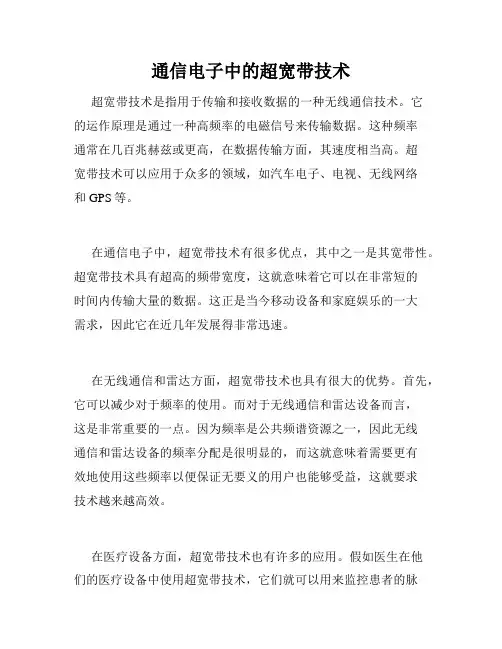 通信电子中的超宽带技术

超宽带技术是指用于传输和接收数据的一种无线通信技术。它的运作原理是通过一种高频率的电磁信号来传输数据。这种频率通常在几百兆赫兹或更高，在数据传输方面，其速度相当高。超宽带技术可以应用于众多的领域，如汽车电子、电视、无线网络和 GPS 等。

在通信电子中，超宽带技术有很多优点，其中之一是其宽带性。超宽带技术具有超高的频带宽度，这就意味着它可以在非常短的时间内传输大量的数据。这正是当今移动设备和家庭娱乐的一大需求，因此它在近几年发展得非常迅速。

在无线通信和雷达方面，超宽带技术也具有很大的优势。首先，它可以减少对于频率的使用。而对于无线通信和雷达设备而言，这是非常重要的一点。因为频率是公共频谱资源之一，因此无线通信和雷达设备的频率分配是很明显的，而这就意味着需要更有效地使用这些频率以便保证无要义的用户也能够受益，这就要求技术越来越高效。

在医疗设备方面，超宽带技术也有许多的应用。假如医生在他们的医疗设备中使用超宽带技术，它们就可以用来监控患者的脉